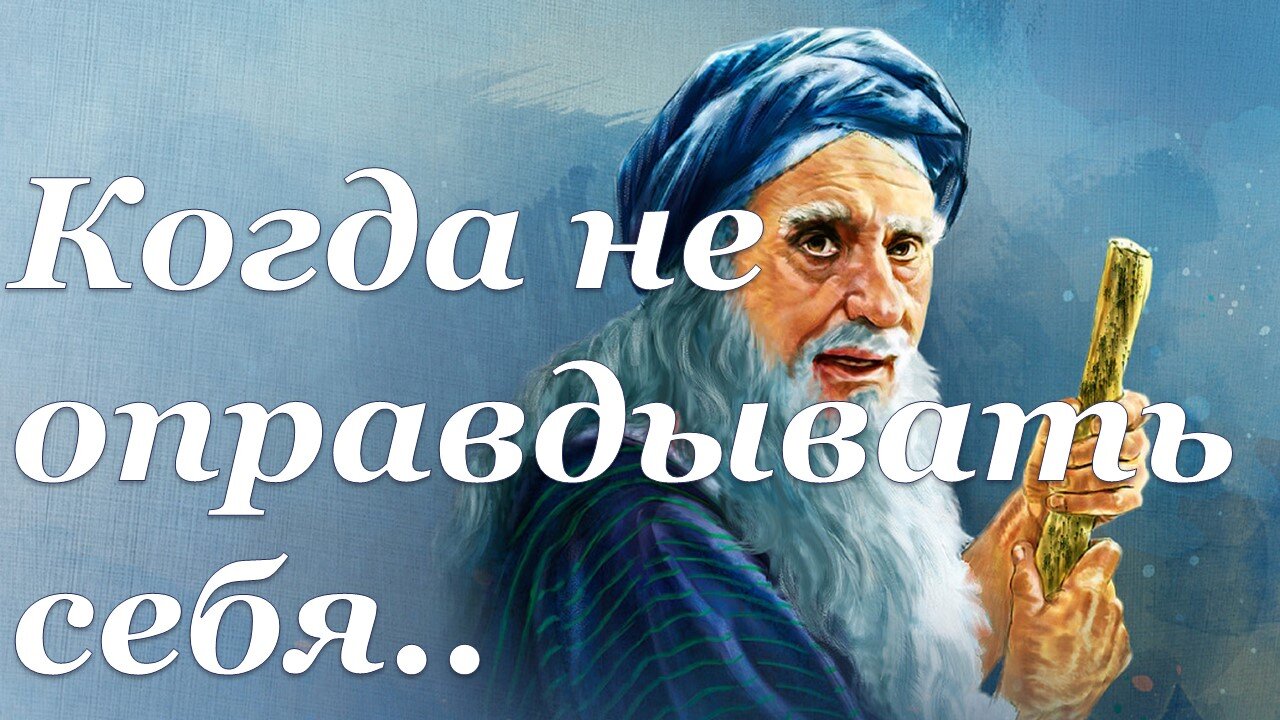 Когда не оправдывать себя..